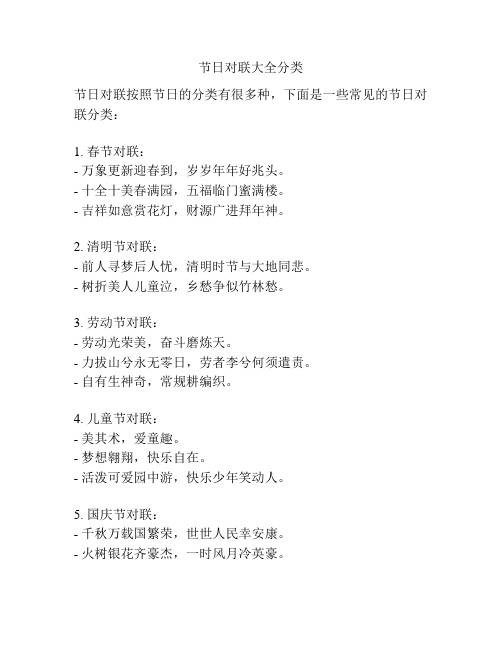 节日对联大全分类

节日对联按照节日的分类有很多种，下面是一些常见的节日对联分类：

1. 春节对联：
- 万象更新迎春到，岁岁年年好兆头。
- 十全十美春满园，五福临门蜜满楼。
- 吉祥如意赏花灯，财源广进拜年神。

2. 清明节对联：
- 前人寻梦后人忧，清明时节与大地同悲。
- 树折美人儿童泣，乡愁争似竹林愁。

3. 劳动节对联：
- 劳动光荣美，奋斗磨炼天。
- 力拔山兮永无零日，劳者李兮何须遣责。
- 自有生神奇，常规耕编织。

4. 儿童节对联：
- 美其术，爱童趣。
- 梦想翱翔，快乐自在。
- 活泼可爱园中游，快乐少年笑动人。

5. 国庆节对联：
- 千秋万载国繁荣，世世人民幸安康。
- 火树银花齐豪杰，一时风月冷英豪。